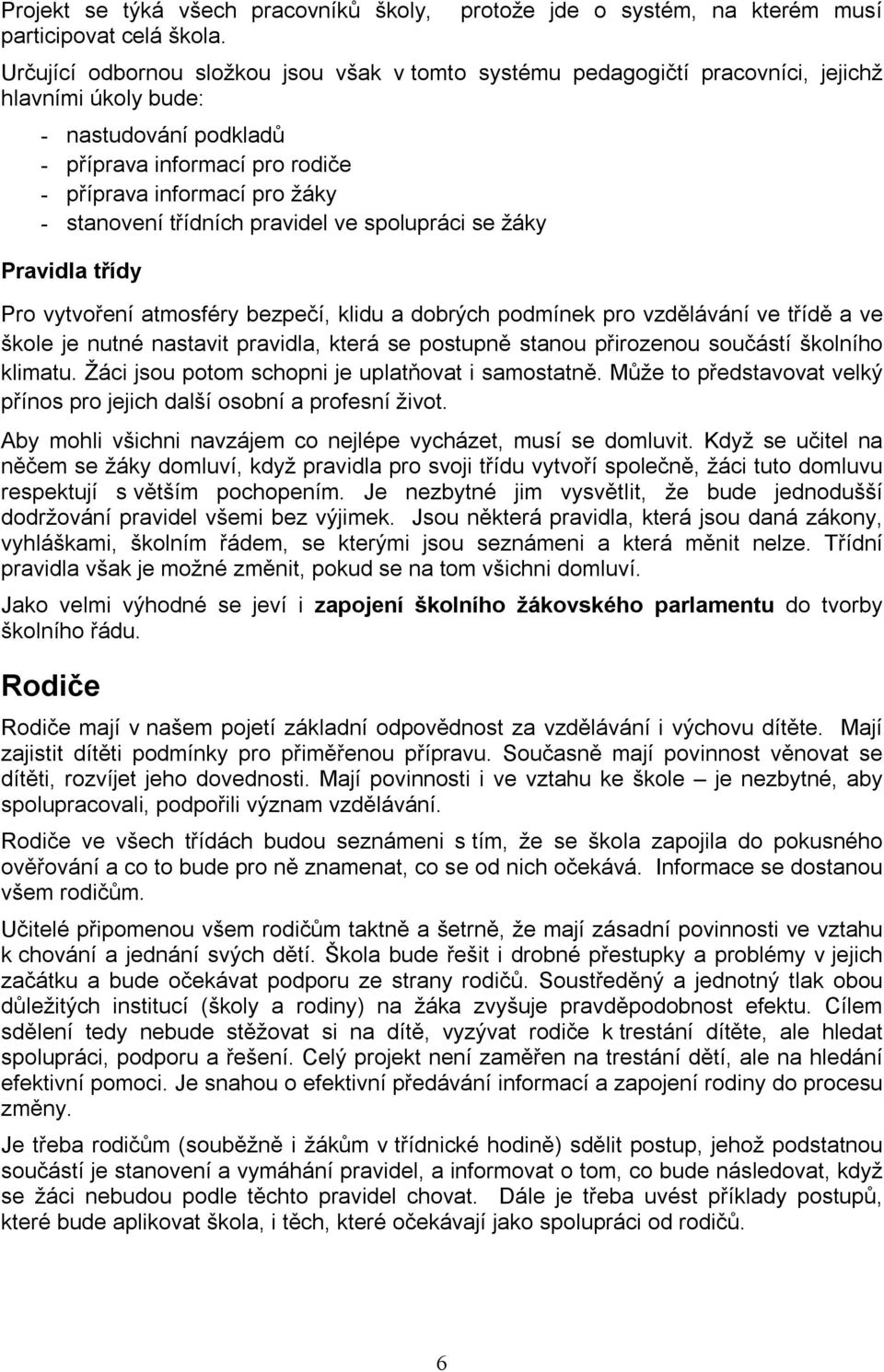 Projekt se týká všech pracovníků školy, protože jde o systém, na kterém musí participovat celá škola.

Určující odbornou složkou jsou však v tomto systému pedagogičtí pracovníci, jejichž hlavními úkoly bude:

- nastudování podkladů
- příprava informací pro rodiče
- příprava informací pro žáky
- stanovení třídních pravidel ve spolupráci se žáky

Pravidla třídy

Pro vytvoření atmosféry bezpečí, klidu a dobrých podmínek pro vzdělávání ve třídě a ve škole je nutné nastavit pravidla, která se postupně stanou přirozenou součástí školního klimatu. Žáci jsou potom schopni je uplatňovat i samostatně. Může to představovat velký přínos pro jejich další osobní a profesní život.

Aby mohli všichni navzájem co nejlépe vycházet, musí se domluvit. Když se učitel na něčem se žáky domluví, když pravidla pro svoji třídu vytvoří společně, žáci tuto domluvu respektují s větším pochopením. Je nezbytné jim vysvětlit, že bude jednodušší dodržování pravidel všemi bez výjimek. Jsou některá pravidla, která jsou daná zákony, vyhláškami, školním řádem, se kterými jsou seznámeni a která měnit nelze. Třídní pravidla však je možné změnit, pokud se na tom všichni domluví.

Jako velmi výhodné se jeví i zapojení školního žákovského parlamentu do tvorby školního řádu.

Rodiče

Rodiče mají v našem pojetí základní odpovědnost za vzdělávání i výchovu dítěte. Mají zajistit dítěti podmínky pro přiměřenou přípravu. Současně mají povinnost věnovat se dítěti, rozvíjet jeho dovednosti. Mají povinnosti i ve vztahu ke škole – je nezbytné, aby spolupracovali, podpořili význam vzdělávání.

Rodiče ve všech třídách budou seznámeni s tím, že se škola zapojila do pokusného ověřování a co to bude pro ně znamenat, co se od nich očekává. Informace se dostanou všem rodičům.

Učitelé připomenou všem rodičům taktně a šetrně, že mají zásadní povinnosti ve vztahu k chování a jednání svých dětí. Škola bude řešit i drobné přestupky a problémy v jejich začátku a bude očekávat podporu ze strany rodičů. Soustředěný a jednotný tlak obou důležitých institucí (školy a rodiny) na žáka zvyšuje pravděpodobnost efektu. Cílem sdělení tedy nebude stěžovat si na dítě, vyzývat rodiče k trestání dítěte, ale hledat spolupráci, podporu a řešení. Celý projekt není zaměřen na trestání dětí, ale na hledání efektivní pomoci. Je snahou o efektivní předávání informací a zapojení rodiny do procesu změny.

Je třeba rodičům (souběžně i žákům v třídnické hodině) sdělit postup, jehož podstatnou součástí je stanovení a vymáhání pravidel, a informovat o tom, co bude následovat, když se žáci nebudou podle těchto pravidel chovat. Dále je třeba uvést příklady postupů, které bude aplikovat škola, i těch, které očekávají jako spolupráci od rodičů.

6